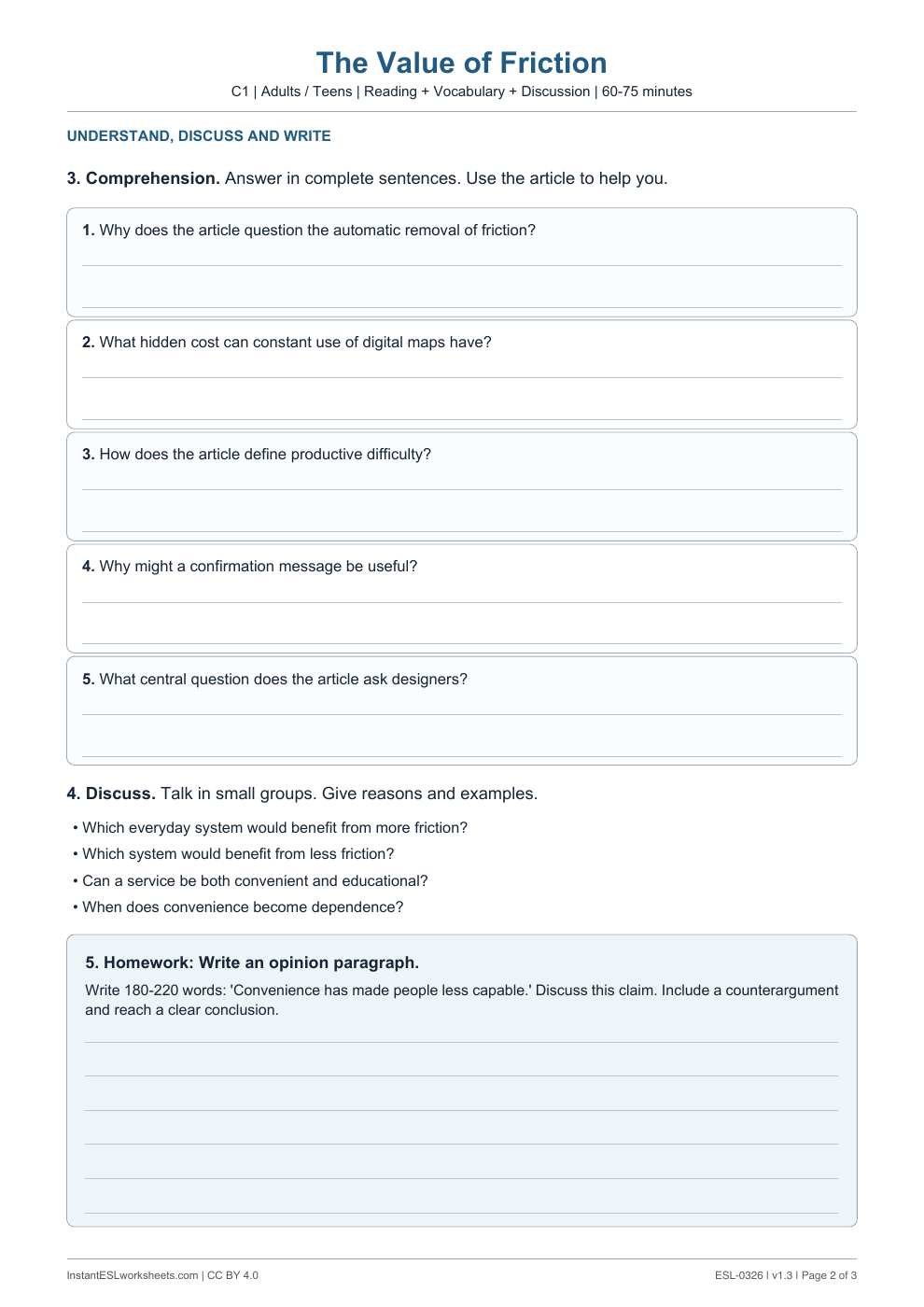 The Value of Friction

C1 | Adults / Teens | Reading + Vocabulary + Discussion | 60-75 minutes

UNDERSTAND, DISCUSS AND WRITE

3. Comprehension. Answer in complete sentences. Use the article to help you.

1. Why does the article question the automatic removal of friction?

____

____

2. What hidden cost can constant use of digital maps have?

____

____

3. How does the article define productive difficulty?

____

____

4. Why might a confirmation message be useful?

____

____

5. What central question does the article ask designers?

____

____

4. Discuss. Talk in small groups. Give reasons and examples.

• Which everyday system would benefit from more friction?
• Which system would benefit from less friction?
• Can a service be both convenient and educational?
• When does convenience become dependence?

5. Homework: Write an opinion paragraph.

Write 180-220 words: 'Convenience has made people less capable.' Discuss this claim. Include a counterargument and reach a clear conclusion.

____

____

____

____

____

____

InstantESLworksheets.com | CC BY 4.0

ESL-0326 | v1.3 | Page 2 of 3